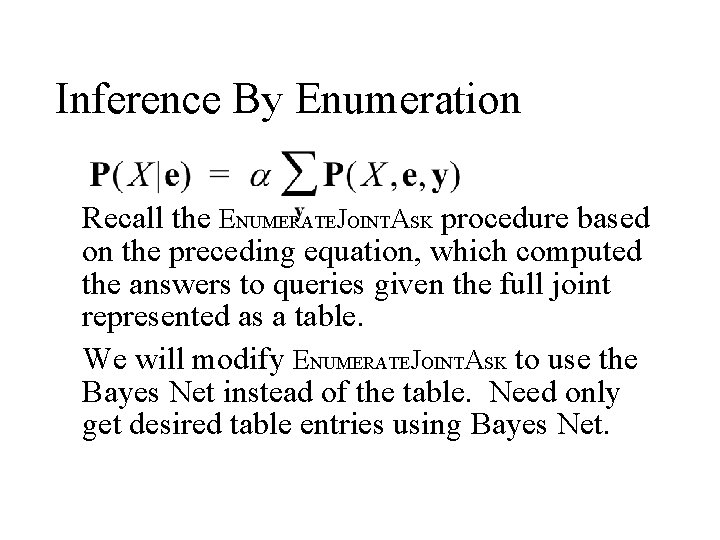 Inference By Enumeration

$\mathbf{P}(X|\mathbf{e}) = \alpha \sum_{\mathbf{y}} \mathbf{P}(X, \mathbf{e}, \mathbf{y})$

Recall the ENUMERATEJOINTASK procedure based on the preceding equation, which computed the answers to queries given the full joint represented as a table.

We will modify ENUMERATEJOINTASK to use the Bayes Net instead of the table. Need only get desired table entries using Bayes Net.